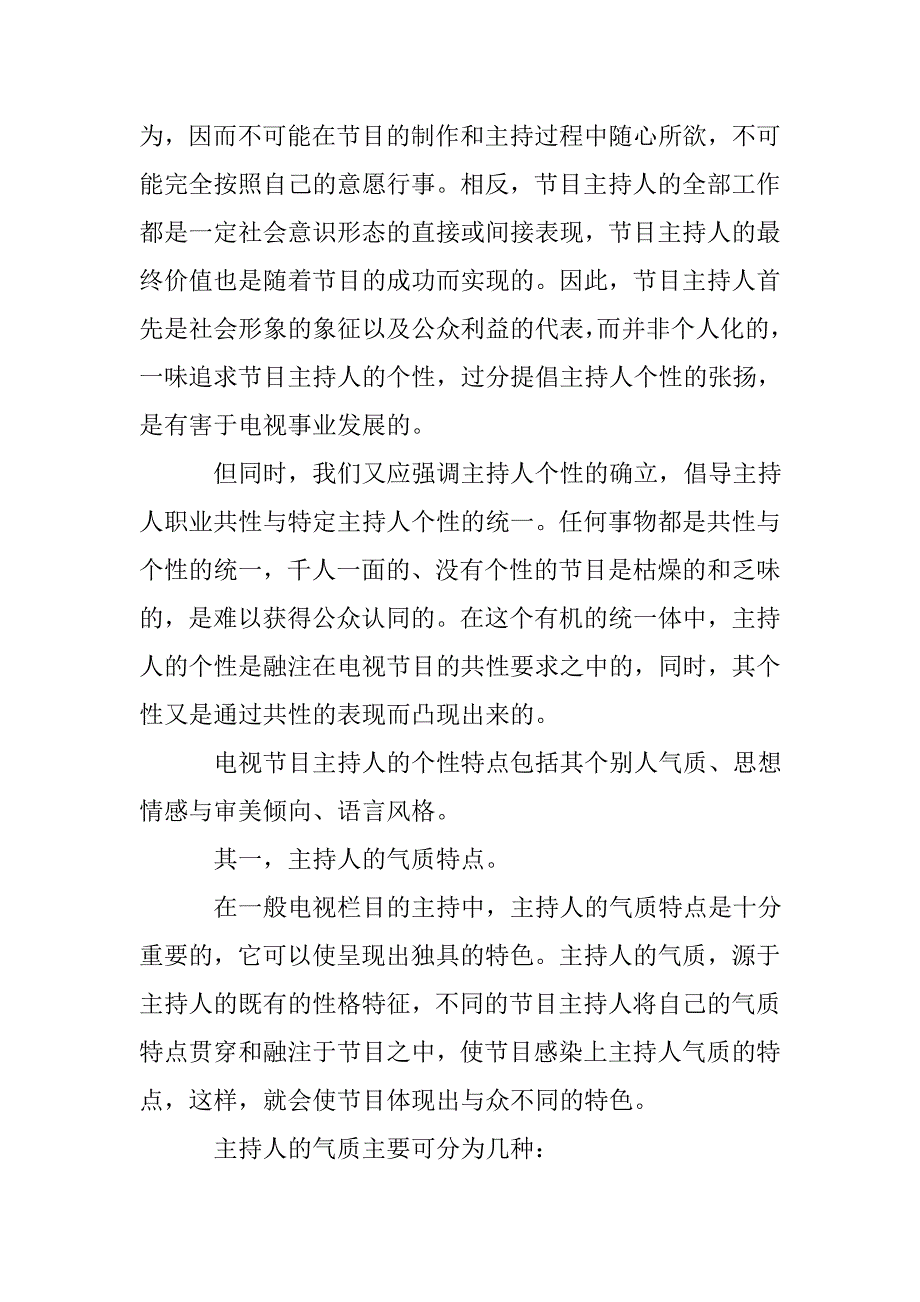 为，因而不可能在节目的制作和主持过程中随心所欲，不可能完全按照自己的意愿行事。相反，节目主持人的全部工作都是一定社会意识形态的直接或间接表现，节目主持人的最终价值也是随着节目的成功而实现的。因此，节目主持人首先是社会形象的象征以及公众利益的代表，而并非个人化的，一味追求节目主持人的个性，过分提倡主持人个性的张扬，是有害于电视事业发展的。

但同时，我们又应强调主持人个性的确立，倡导主持人职业共性与特定主持人个性的统一。任何事物都是共性与个性的统一，千人一面的、没有个性的节目是枯燥的和乏味的，是难以获得公众认同的。在这个有机的统一体中，主持人的个性是融注在电视节目的共性要求之中的，同时，其个性又是通过共性的表现而凸现出来的。

电视节目主持人的个性特点包括其个别人气质、思想情感与审美倾向、语言风格。

其一，主持人的气质特点。

在一般电视栏目的主持中，主持人的气质特点是十分重要的，它可以使呈现出独具的特色。主持人的气质，源于主持人的既有的性格特征，不同的节目主持人将自己的气质特点贯穿和融注于节目之中，使节目感染上主持人气质的特点，这样，就会使节目体现出与众不同的特色。

主持人的气质主要可分为几种：